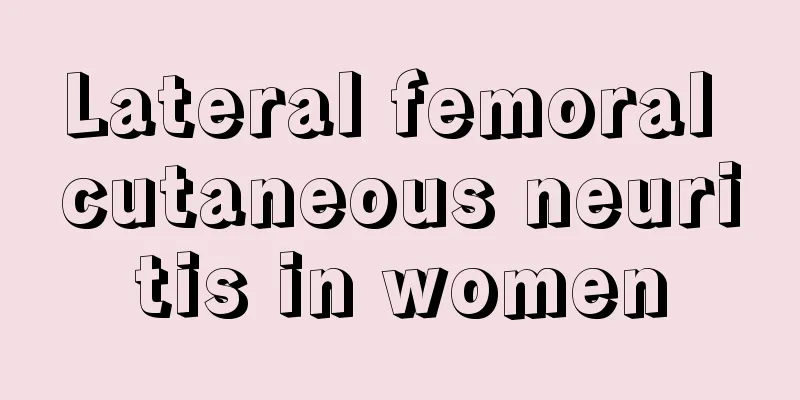 Lateral femoral cutaneous neuritis in women